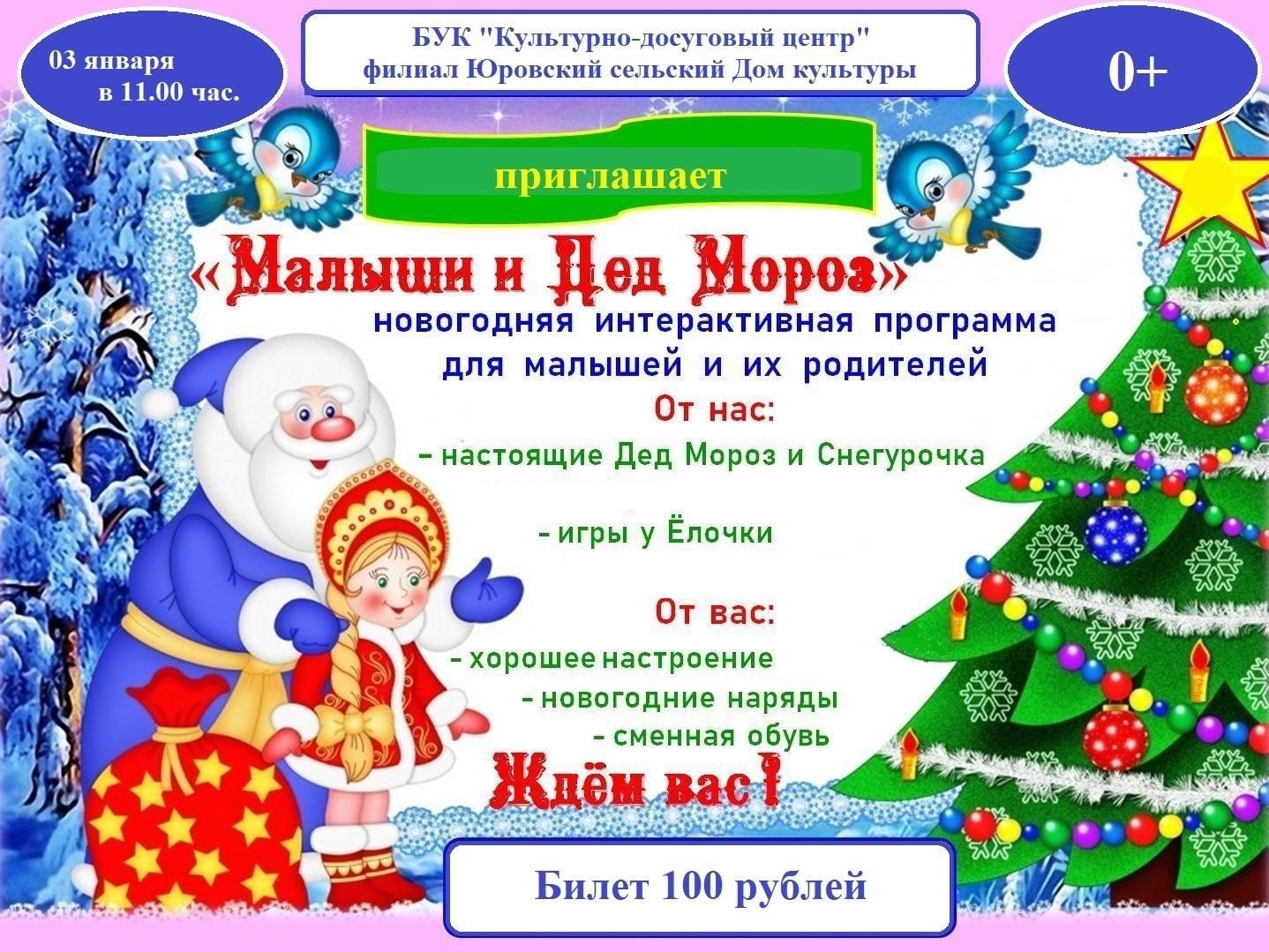 03 января
в 11.00 час.

БУК "Культурно-досуговый центр"
филиал Юровский сельский Дом культуры

0+

приглашает

«Малыши и Дед Мороз»

новогодняя интерактивная программа
для малышей и их родителей

От нас:

- настоящие Дед Мороз и Снегурочка

- игры у Ёлочки

От вас:

- хорошее настроение
- новогодние наряды
- сменная обувь

Ждём вас!

Билет 100 рублей